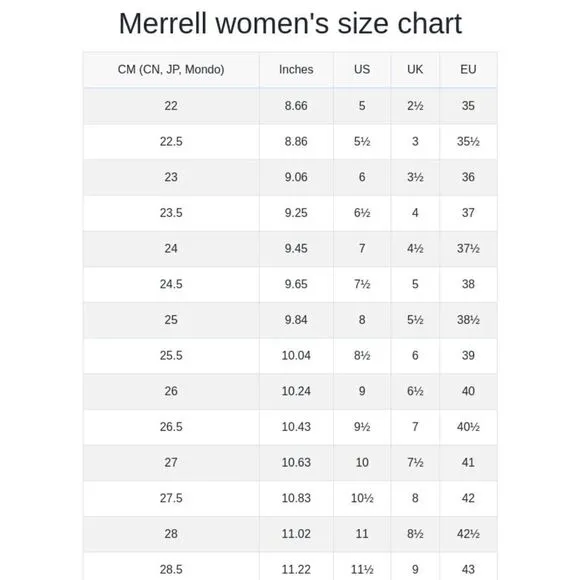 Merrell women's size chart

| CM (CN, JP, Mondo) | Inches | US | UK | EU |
|---|---|---|---|---|
| 22 | 8.66 | 5 | 2½ | 35 |
| 22.5 | 8.86 | 5½ | 3 | 35½ |
| 23 | 9.06 | 6 | 3½ | 36 |
| 23.5 | 9.25 | 6½ | 4 | 37 |
| 24 | 9.45 | 7 | 4½ | 37½ |
| 24.5 | 9.65 | 7½ | 5 | 38 |
| 25 | 9.84 | 8 | 5½ | 38½ |
| 25.5 | 10.04 | 8½ | 6 | 39 |
| 26 | 10.24 | 9 | 6½ | 40 |
| 26.5 | 10.43 | 9½ | 7 | 40½ |
| 27 | 10.63 | 10 | 7½ | 41 |
| 27.5 | 10.83 | 10½ | 8 | 42 |
| 28 | 11.02 | 11 | 8½ | 42½ |
| 28.5 | 11.22 | 11½ | 9 | 43 |